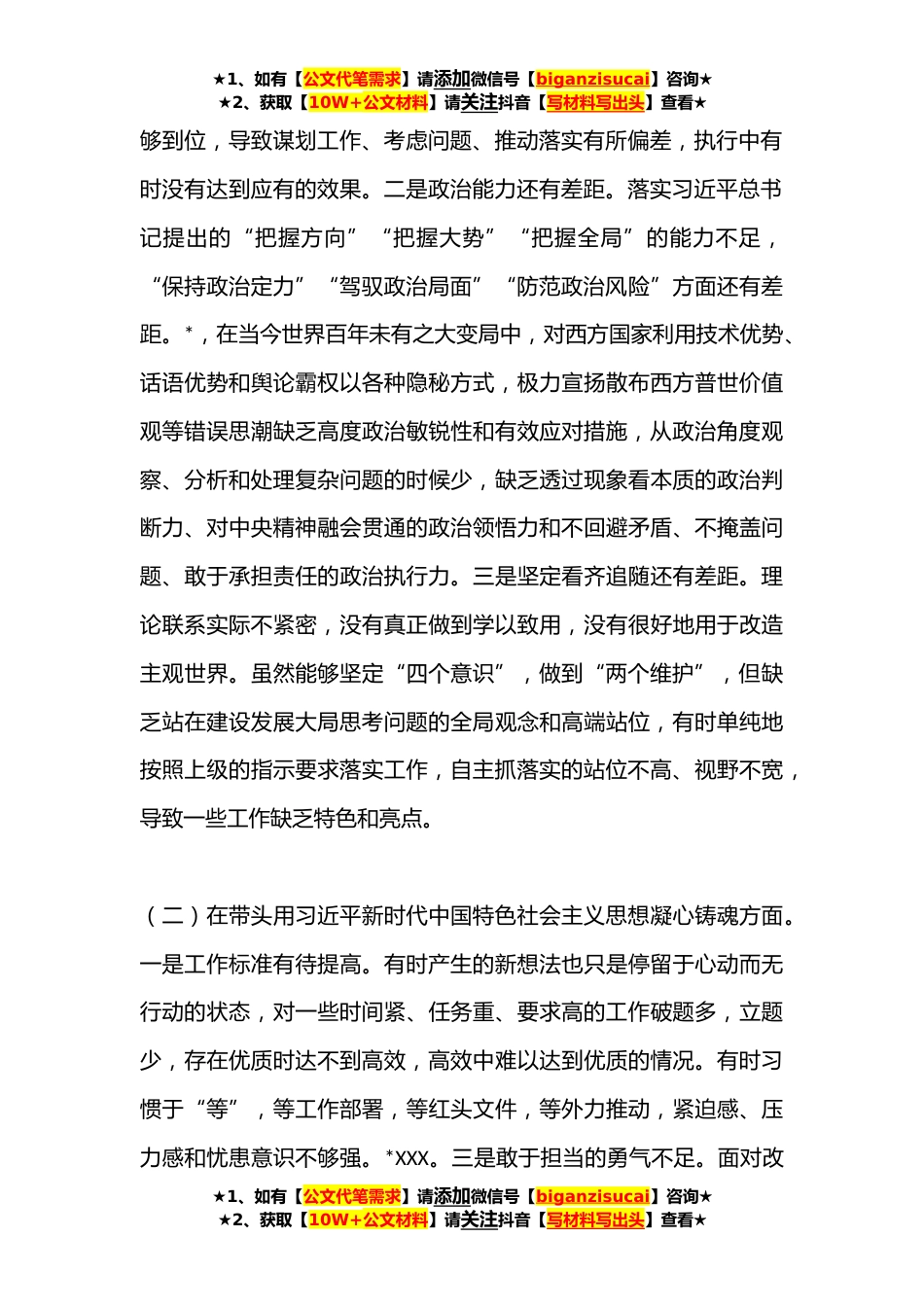 ★1、如有【公文代笔需求】请添加微信号【biganzisucai】咨询★
★2、获取【10W+公文材料】请关注抖音【写材料写出头】查看★

够到位，导致谋划工作、考虑问题、推动落实有所偏差，执行中有时没有达到应有的效果。二是政治能力还有差距。落实习近平总书记提出的“把握方向”“把握大势”“把握全局”的能力不足，“保持政治定力”“驾驭政治局面”“防范政治风险”方面还有差距。*，在当今世界百年未有之大变局中，对西方国家利用技术优势、话语优势和舆论霸权以各种隐秘方式，极力宣扬散布西方普世价值观等错误思潮缺乏高度政治敏锐性和有效应对措施，从政治角度观察、分析和处理复杂问题的时候少，缺乏透过现象看本质的政治判断力、对中央精神融会贯通的政治领悟力和不回避矛盾、不掩盖问题、敢于承担责任的政治执行力。三是坚定看齐追随还有差距。理论联系实际不紧密，没有真正做到学以致用，没有很好地用于改造主观世界。虽然能够坚定“四个意识”，做到“两个维护”，但缺乏站在建设发展大局思考问题的全局观念和高端站位，有时单纯地按照上级的指示要求落实工作，自主抓落实的站位不高、视野不宽，导致一些工作缺乏特色和亮点。

（二）在带头用习近平新时代中国特色社会主义思想凝心铸魂方面。一是工作标准有待提高。有时产生的新想法也只是停留于心动而无行动的状态，对一些时间紧、任务重、要求高的工作破题多，立题少，存在优质时达不到高效，高效中难以达到优质的情况。有时习惯于“等”，等工作部署，等红头文件，等外力推动，紧迫感、压力感和忧患意识不够强。*XXX。三是敢于担当的勇气不足。面对改

★1、如有【公文代笔需求】请添加微信号【biganzisucai】咨询★
★2、获取【10W+公文材料】请关注抖音【写材料写出头】查看★